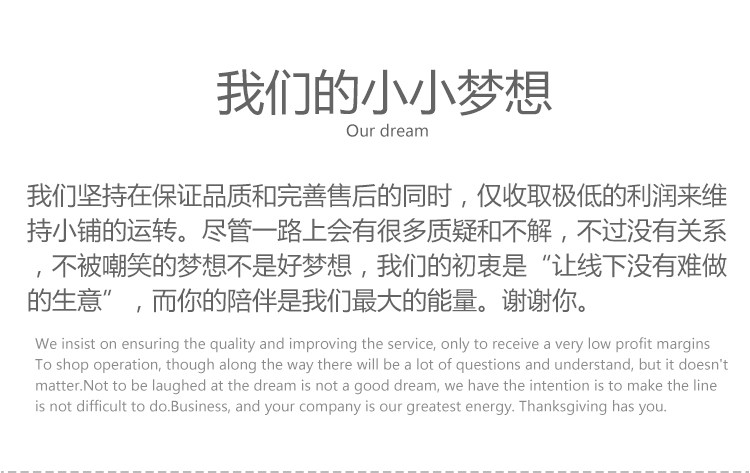 我们的小小梦想
Our dream

我们坚持在保证品质和完善售后的同时，仅收取极低的利润来维持小铺的运转。尽管一路上会有很多质疑和不解，不过没有关系，不被嘲笑的梦想不是好梦想，我们的初衷是“让线下没有难做的生意”，而你的陪伴是我们最大的能量。谢谢你。

We insist on ensuring the quality and improving the service, only to receive a very low profit margins To shop operation, though along the way there will be a lot of questions and understand, but it doesn't matter.Not to be laughed at the dream is not a good dream, we have the intention is to make the line is not difficult to do.Business, and your company is our greatest energy. Thanksgiving has you.